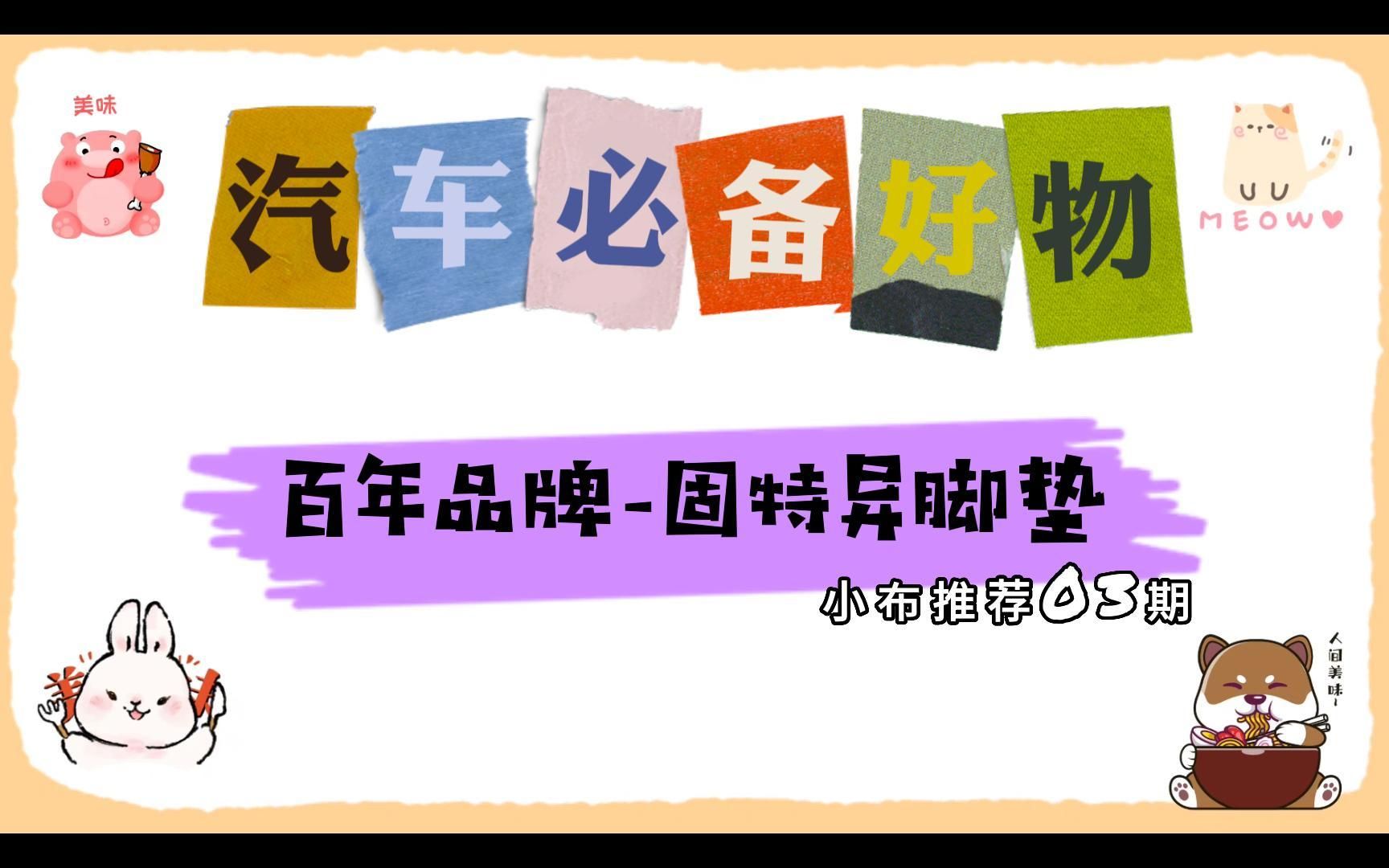 美味

汽车必备好物

MEOW

百年品牌-固特异脚垫

小布推荐03期

美

人间美味~